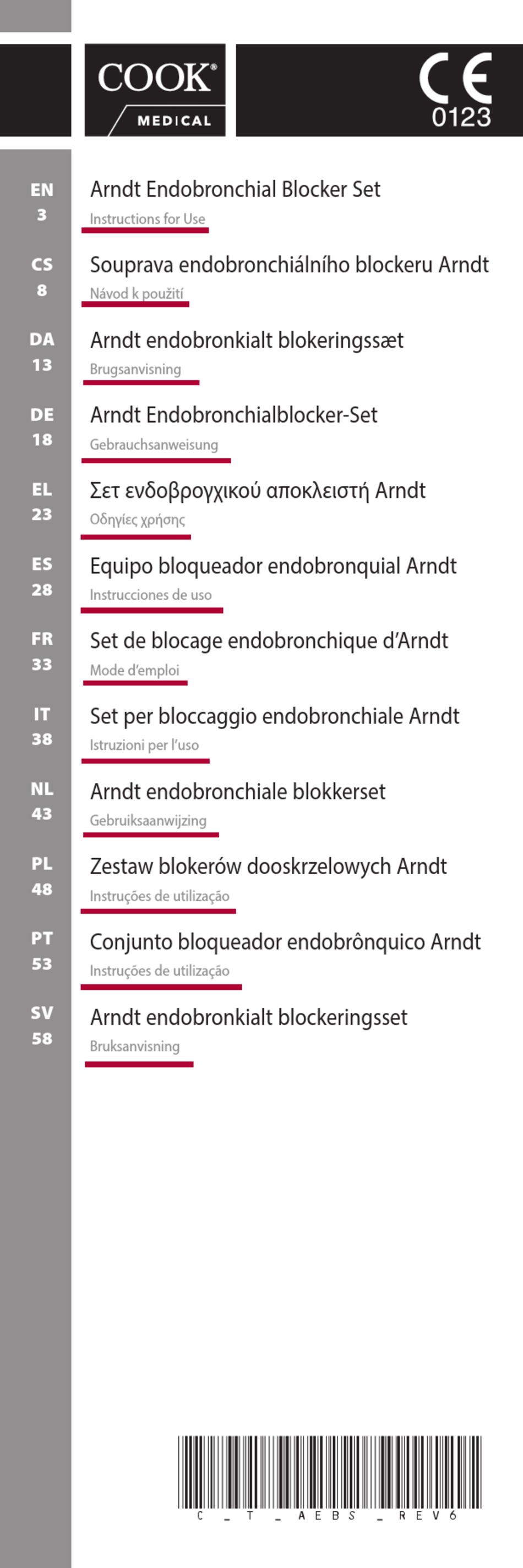 COOK®
MEDICAL

CE
0123

EN
3
Arndt Endobronchial Blocker Set
Instructions for Use

CS
8
Souprava endobronchiálního blockeru Arndt
Návod k použití

DA
13
Arndt endobronkialt blokeringssæt
Brugsanvisning

DE
18
Arndt Endobronchialblocker-Set
Gebrauchsanweisung

EL
23
Σετ ενδοβρογχικού αποκλειστή Arndt
Οδηγίες χρήσης

ES
28
Equipo bloqueador endobronquial Arndt
Instrucciones de uso

FR
33
Set de blocage endobronchique d'Arndt
Mode d'emploi

IT
38
Set per bloccaggio endobronchiale Arndt
Istruzioni per l'uso

NL
43
Arndt endobronchiale blokkerset
Gebruiksaanwijzing

PL
48
Zestaw blokerów dooskrzelowych Arndt
Instruções de utilização

PT
53
Conjunto bloqueador endobrônquico Arndt
Instruções de utilização

SV
58
Arndt endobronkialt blockeringsset
Bruksanvisning

C_T_AEBS_REV6